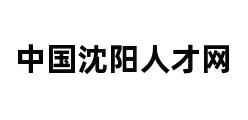 中国沈阳人才网